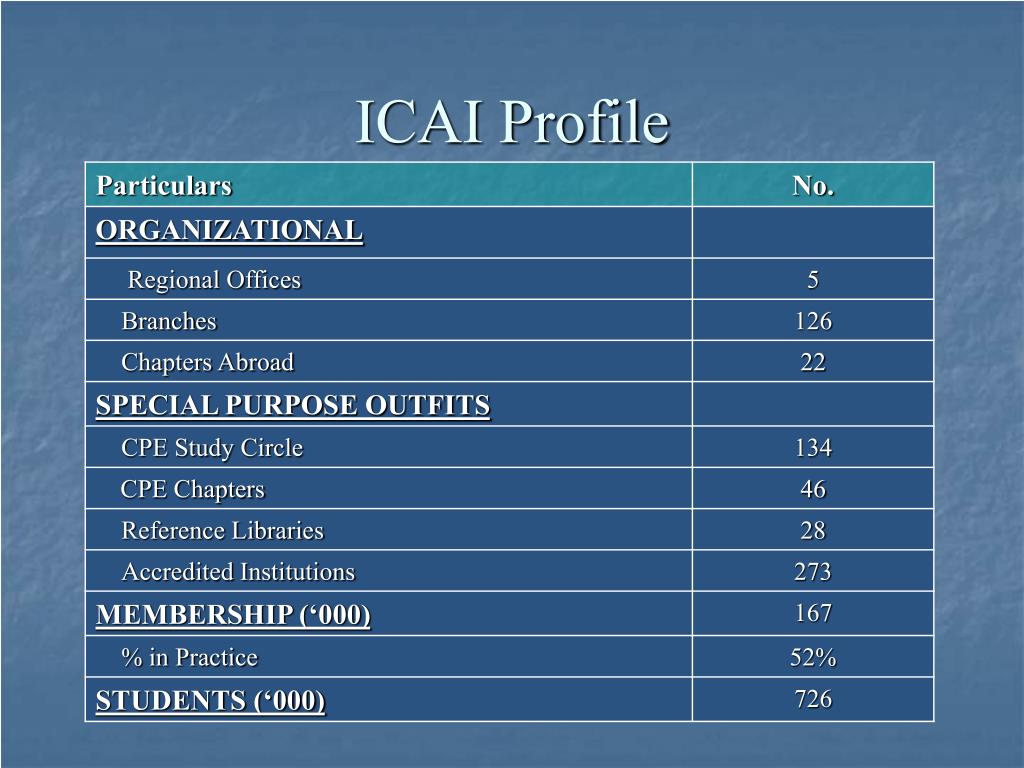 ICAI Profile

| Particulars | No. |
|---|---|
| ORGANIZATIONAL | |
| Regional Offices | 5 |
| Branches | 126 |
| Chapters Abroad | 22 |
| SPECIAL PURPOSE OUTFITS | |
| CPE Study Circle | 134 |
| CPE Chapters | 46 |
| Reference Libraries | 28 |
| Accredited Institutions | 273 |
| MEMBERSHIP (‘000) | 167 |
| % in Practice | 52% |
| STUDENTS (‘000) | 726 |